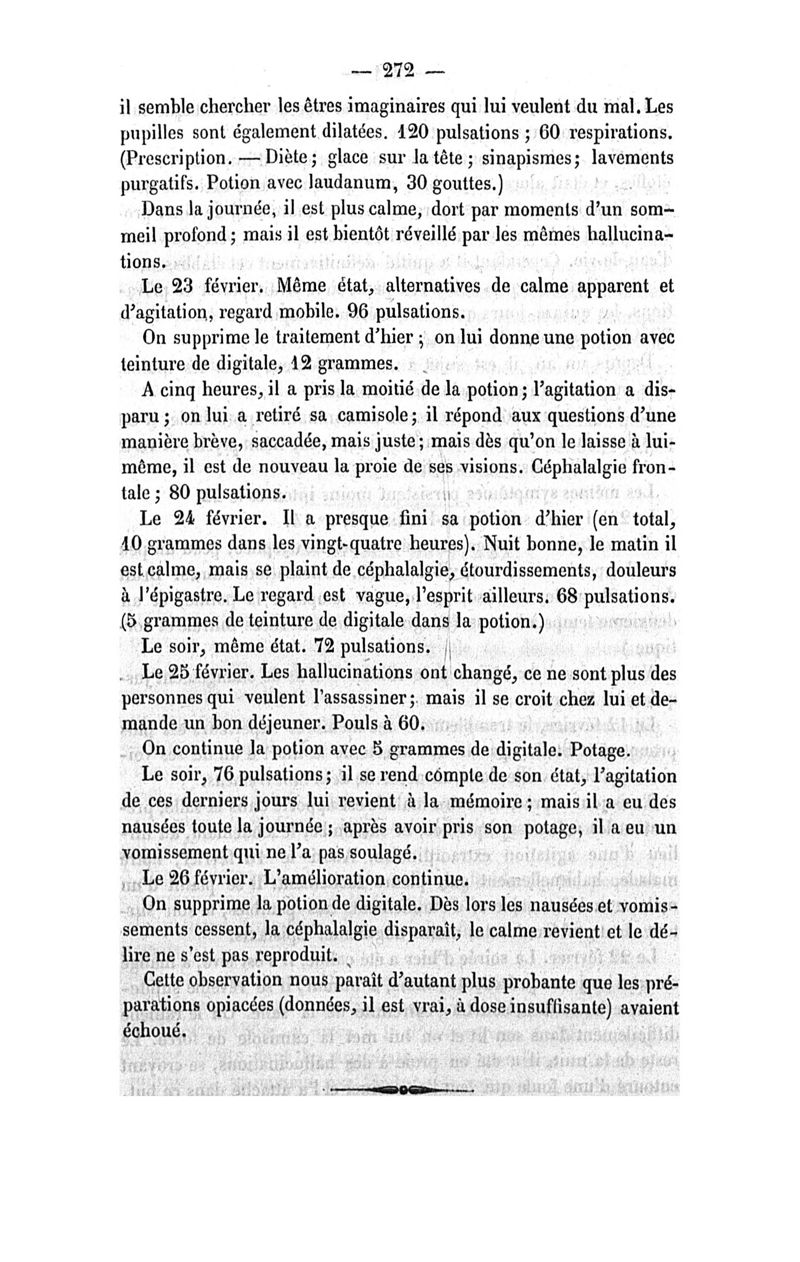 — 272 —

il semble chercher les êtres imaginaires qui lui veulent du mal. Les pupilles sont également dilatées. 120 pulsations ; 60 respirations. (Prescription. — Diète ; glace sur la tête ; sinapismes ; lavements purgatifs. Potion avec laudanum, 30 gouttes.)

Dans la journée, il est plus calme, dort par moments d'un sommeil profond ; mais il est bientôt réveillé par les mêmes hallucinations.

Le 23 février. Même état, alternatives de calme apparent et d'agitation, regard mobile. 96 pulsations.

On supprime le traitement d'hier ; on lui donne une potion avec teinture de digitale, 12 grammes.

A cinq heures, il a pris la moitié de la potion ; l'agitation a disparu ; on lui a retiré sa camisole ; il répond aux questions d'une manière brève, saccadée, mais juste ; mais dès qu'on le laisse à lui-même, il est de nouveau la proie de ses visions. Céphalalgie frontale ; 80 pulsations.

Le 24 février. Il a presque fini sa potion d'hier (en total, 10 grammes dans les vingt-quatre heures). Nuit bonne, le matin il est calme, mais se plaint de céphalalgie, étourdissements, douleurs à l'épigastre. Le regard est vague, l'esprit ailleurs. 68 pulsations. (5 grammes de teinture de digitale dans la potion.)

Le soir, même état. 72 pulsations.

Le 25 février. Les hallucinations ont changé, ce ne sont plus des personnes qui veulent l'assassiner ; mais il se croit chez lui et demande un bon déjeuner. Pouls à 60.

On continue la potion avec 5 grammes de digitale. Potage.

Le soir, 76 pulsations ; il se rend compte de son état, l'agitation de ces derniers jours lui revient à la mémoire ; mais il a eu des nausées toute la journée ; après avoir pris son potage, il a eu un vomissement qui ne l'a pas soulagé.

Le 26 février. L'amélioration continue.

On supprime la potion de digitale. Dès lors les nausées et vomissements cessent, la céphalalgie disparaît, le calme revient et le délire ne s'est pas reproduit.

Cette observation nous paraît d'autant plus probante que les préparations opiacées (données, il est vrai, à dose insuffisante) avaient échoué.